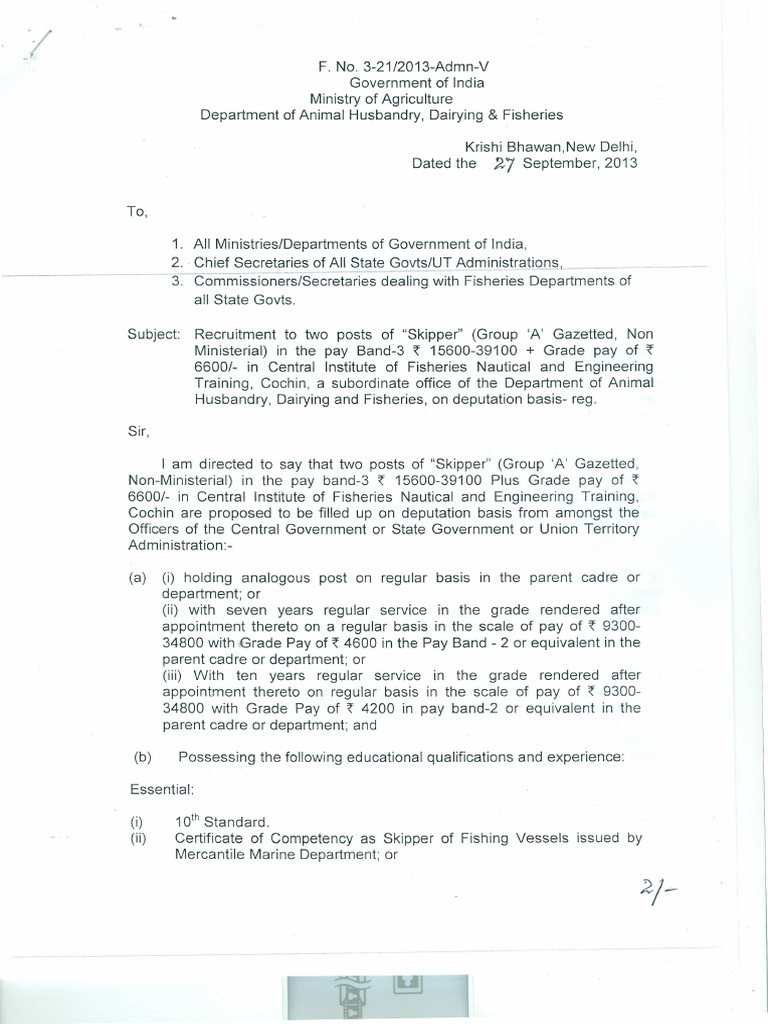 F. No. 3-21/2013-Admn-V
Government of India
Ministry of Agriculture
Department of Animal Husbandry, Dairying & Fisheries

Krishi Bhawan,New Delhi,
Dated the 27 September, 2013

To,

1. All Ministries/Departments of Government of India,
2. Chief Secretaries of All State Govts/UT Administrations,
3. Commissioners/Secretaries dealing with Fisheries Departments of all State Govts.

Subject: Recruitment to two posts of "Skipper" (Group 'A' Gazetted, Non Ministerial) in the pay Band-3 ₹ 15600-39100 + Grade pay of ₹ 6600/- in Central Institute of Fisheries Nautical and Engineering Training, Cochin, a subordinate office of the Department of Animal Husbandry, Dairying and Fisheries, on deputation basis- reg.

Sir,

I am directed to say that two posts of "Skipper" (Group 'A' Gazetted, Non-Ministerial) in the pay band-3 ₹ 15600-39100 Plus Grade pay of ₹ 6600/- in Central Institute of Fisheries Nautical and Engineering Training, Cochin are proposed to be filled up on deputation basis from amongst the Officers of the Central Government or State Government or Union Territory Administration:-

(a) (i) holding analogous post on regular basis in the parent cadre or department; or
(ii) with seven years regular service in the grade rendered after appointment thereto on a regular basis in the scale of pay of ₹ 9300-34800 with Grade Pay of ₹ 4600 in the Pay Band - 2 or equivalent in the parent cadre or department; or
(iii) With ten years regular service in the grade rendered after appointment thereto on regular basis in the scale of pay of ₹ 9300-34800 with Grade Pay of ₹ 4200 in pay band-2 or equivalent in the parent cadre or department; and

(b) Possessing the following educational qualifications and experience:

Essential:

(i) $10^{th}$ Standard.
(ii) Certificate of Competency as Skipper of Fishing Vessels issued by Mercantile Marine Department; or

2/-